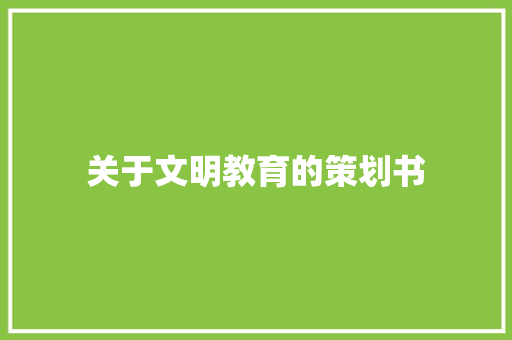 关于文明教育的策划书